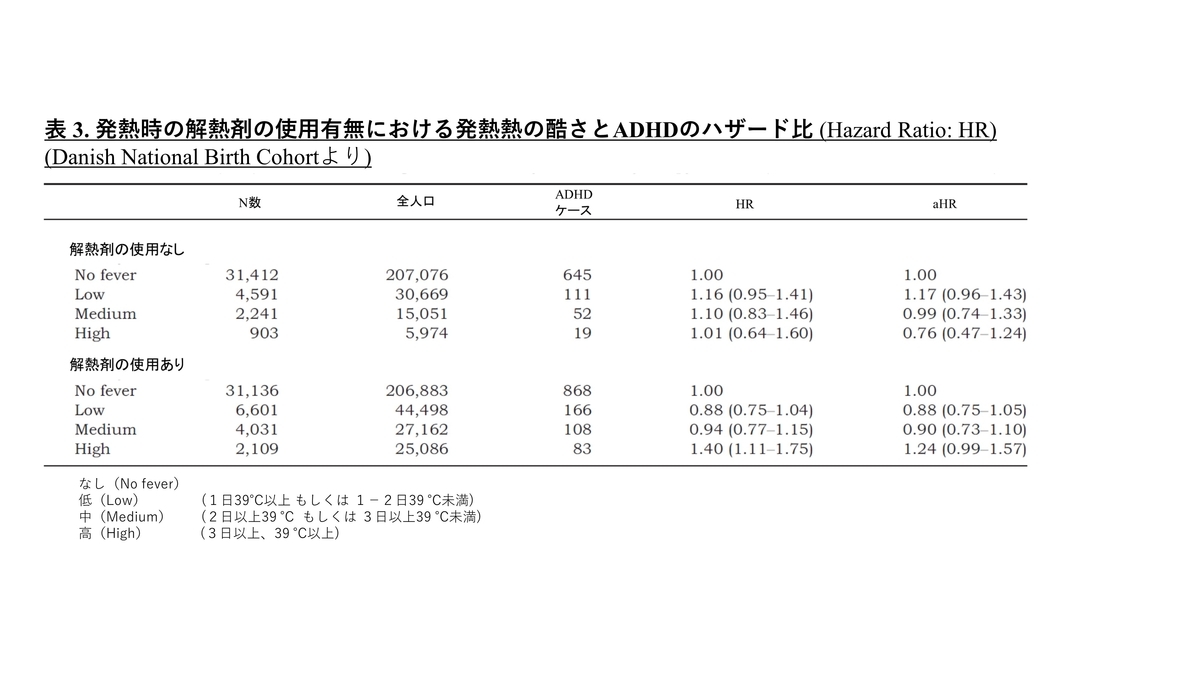 表 3. 発熱時の解熱剤の使用有無における発熱熱の酷さとADHDのハザード比 (Hazard Ratio: HR) (Danish National Birth Cohortより)

| | N数 | 全人口 | ADHD ケース | HR | aHR |
|---|---|---|---|---|---|
| 解熱剤の使用なし | | | | | |
| No fever | 31,412 | 207,076 | 645 | 1.00 | 1.00 |
| Low | 4,591 | 30,669 | 111 | 1.16 (0.95–1.41) | 1.17 (0.96–1.43) |
| Medium | 2,241 | 15,051 | 52 | 1.10 (0.83–1.46) | 0.99 (0.74–1.33) |
| High | 903 | 5,974 | 19 | 1.01 (0.64–1.60) | 0.76 (0.47–1.24) |
| 解熱剤の使用あり | | | | | |
| No fever | 31,136 | 206,883 | 868 | 1.00 | 1.00 |
| Low | 6,601 | 44,498 | 166 | 0.88 (0.75–1.04) | 0.88 (0.75–1.05) |
| Medium | 4,031 | 27,162 | 108 | 0.94 (0.77–1.15) | 0.90 (0.73–1.10) |
| High | 2,109 | 25,086 | 83 | 1.40 (1.11–1.75) | 1.24 (0.99–1.57) |

なし（No fever）
低（Low） （１日39°C以上 もしくは １－２日39 °C未満）
中（Medium） （２日以上39 °C もしくは ３日以上39 °C未満）
高（High） （３日以上、39 °C以上）